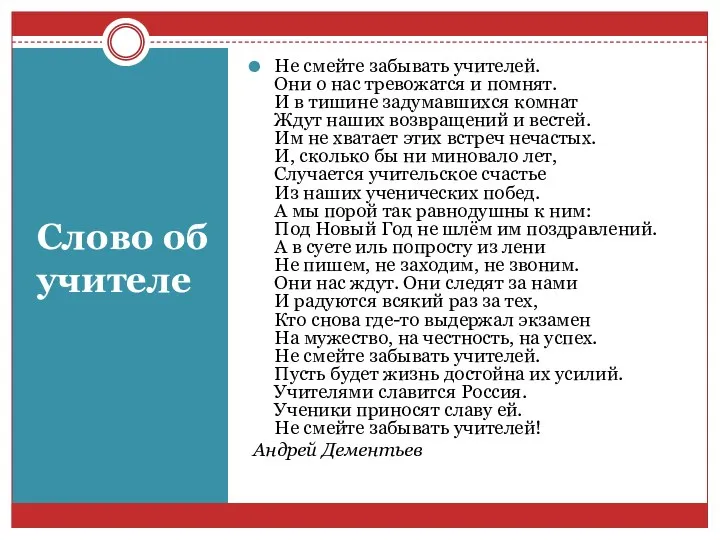 Слово об учителе

Не смейте забывать учителей.
Они о нас тревожатся и помнят.
И в тишине задумавшихся комнат
Ждут наших возвращений и вестей.
Им не хватает этих встреч нечастых.
И, сколько бы ни миновало лет,
Случается учительское счастье
Из наших ученических побед.
А мы порой так равнодушны к ним:
Под Новый Год не шлём им поздравлений.
А в суете иль попросту из лени
Не пишем, не заходим, не звоним.
Они нас ждут. Они следят за нами
И радуются всякий раз за тех,
Кто снова где-то выдержал экзамен
На мужество, на честность, на успех.
Не смейте забывать учителей.
Пусть будет жизнь достойна их усилий.
Учителями славится Россия.
Ученики приносят славу ей.
Не смейте забывать учителей!

Андрей Дементьев